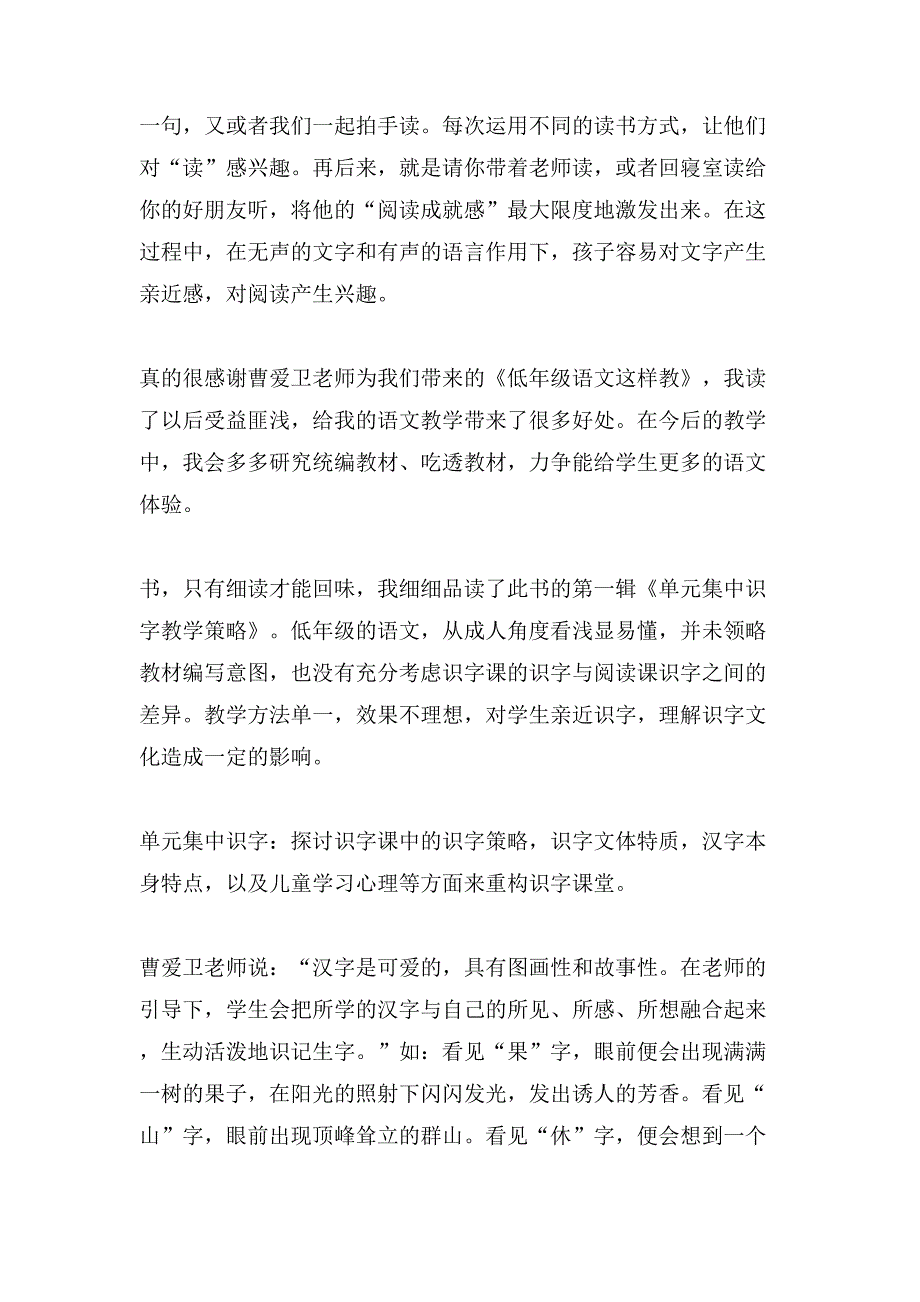 一句，又或者我们一起拍手读。每次运用不同的读书方式，让他们对“读”感兴趣。再后来，就是请你带着老师读，或者回寝室读给你的好朋友听，将他的“阅读成就感”最大限度地激发出来。在这过程中，在无声的文字和有声的语言作用下，孩子容易对文字产生亲近感，对阅读产生兴趣。

真的很感谢曹爱卫老师为我们带来的《低年级语文这样教》，我读了以后受益匪浅，给我的语文教学带来了很多好处。在今后的教学中，我会多多研究统编教材、吃透教材，力争能给学生更多的语文体验。

书，只有细读才能回味，我细细品读了此书的第一辑《单元集中识字教学策略》。低年级的语文，从成人角度看浅显易懂，并未领略教材编写意图，也没有充分考虑识字课的识字与阅读课识字之间的差异。教学方法单一，效果不理想，对学生亲近识字，理解识字文化造成一定的影响。

单元集中识字：探讨识字课中的识字策略，识字文体特质，汉字本身特点，以及儿童学习心理等方面来重构识字课堂。

曹爱卫老师说：“汉字是可爱的，具有图画性和故事性。在老师的引导下，学生会把所学的汉字与自己的所见、所感、所想融合起来，生动活泼地识记生字。”如：看见“果”字，眼前便会出现满满一树的果子，在阳光的照射下闪闪发光，发出诱人的芳香。看见“山”字，眼前出现顶峰耸立的群山。看见“休”字，便会想到一个